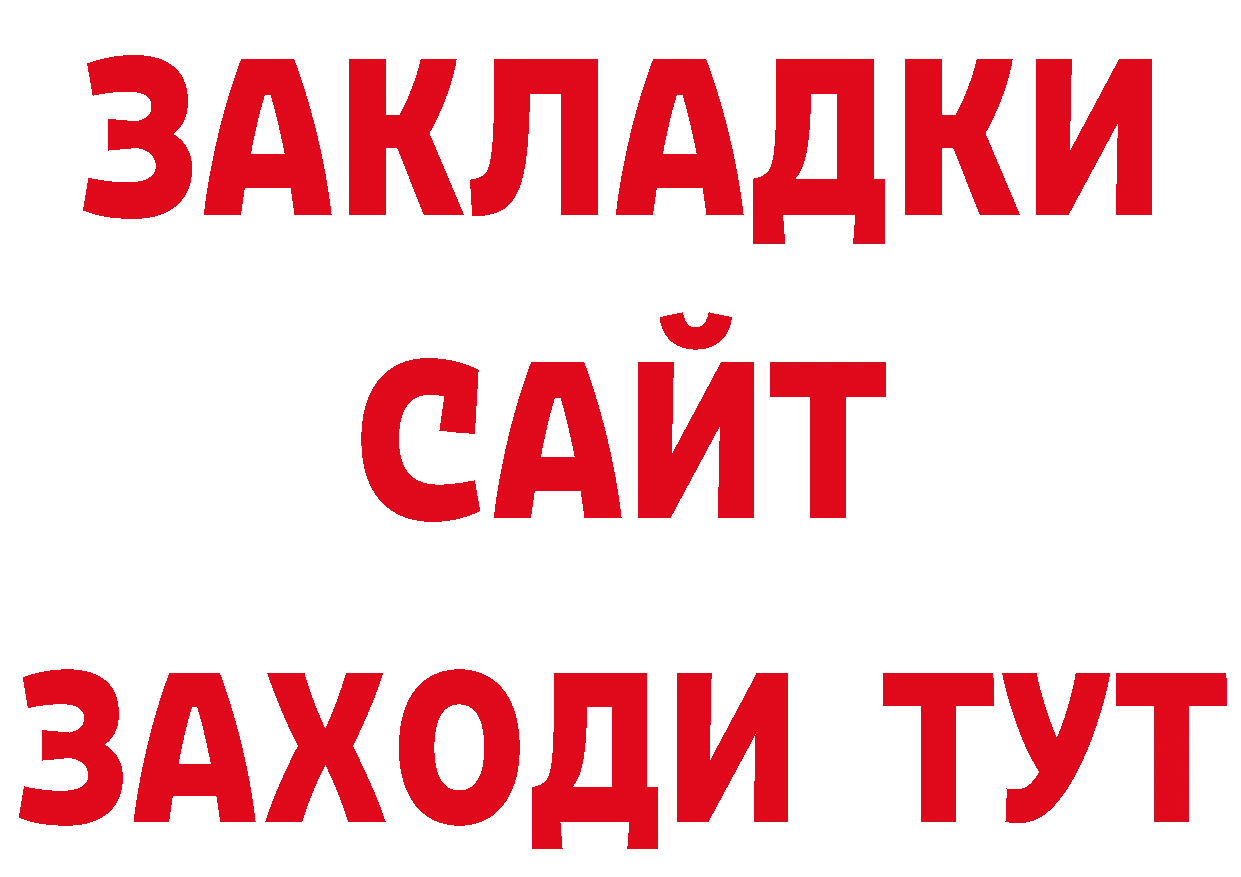 ЗАКЛАДКИ
САЙТ
ЗАХОДИ ТУТ